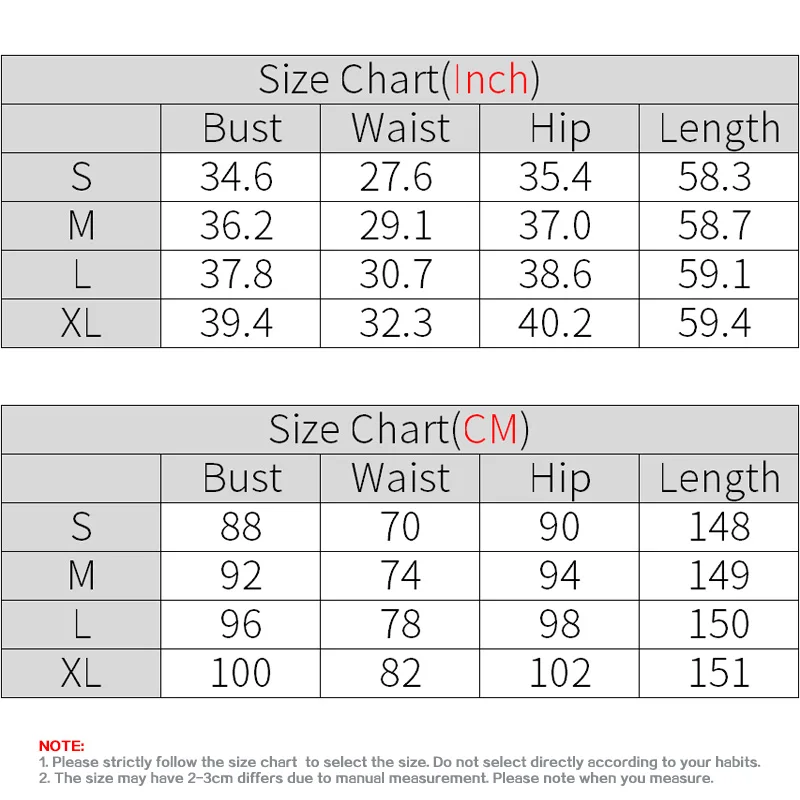 Size Chart(Inch)

| | Bust | Waist | Hip | Length |
|---|---|---|---|---|
| S | 34.6 | 27.6 | 35.4 | 58.3 |
| M | 36.2 | 29.1 | 37.0 | 58.7 |
| L | 37.8 | 30.7 | 38.6 | 59.1 |
| XL | 39.4 | 32.3 | 40.2 | 59.4 |

Size Chart(CM)

| | Bust | Waist | Hip | Length |
|---|---|---|---|---|
| S | 88 | 70 | 90 | 148 |
| M | 92 | 74 | 94 | 149 |
| L | 96 | 78 | 98 | 150 |
| XL | 100 | 82 | 102 | 151 |

NOTE:
1. Please strictly follow the size chart to select the size. Do not select directly according to your habits.
2. The size may have 2-3cm differs due to manual measurement. Please note when you measure.